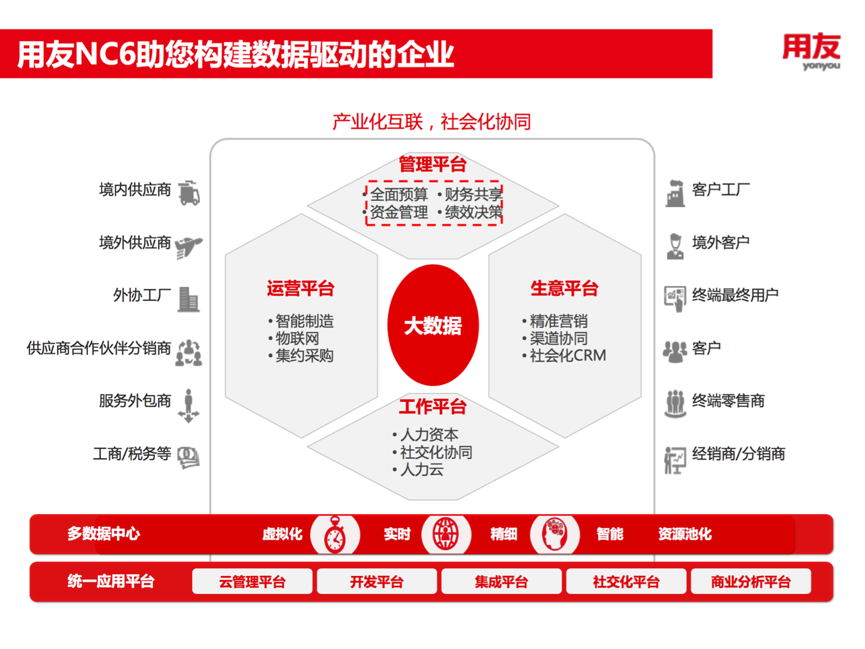 用友NC6助您构建数据驱动的企业

用友
yonyou

产业化互联，社会化协同

境内供应商
境外供应商
外协工厂
供应商合作伙伴分销商
服务外包商
工商/税务等

管理平台
• 全面预算 • 财务共享
• 资金管理 • 绩效决策

运营平台
• 智能制造
• 物联网
• 集约采购

大数据

生意平台
• 精准营销
• 渠道协同
• 社会化CRM

工作平台
• 人力资本
• 社交化协同
• 人力云

客户工厂
境外客户
终端最终用户
客户
终端零售商
经销商/分销商

多数据中心 虚拟化 实时 精细 智能 资源池化

统一应用平台 云管理平台 开发平台 集成平台 社交化平台 商业分析平台